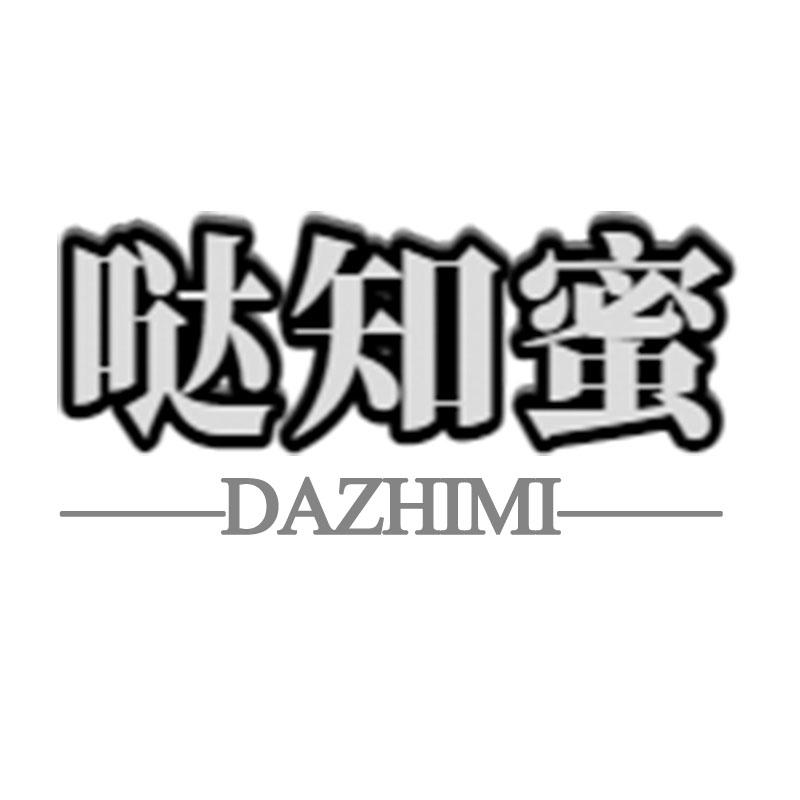 哒知蜜

DAZHIMI